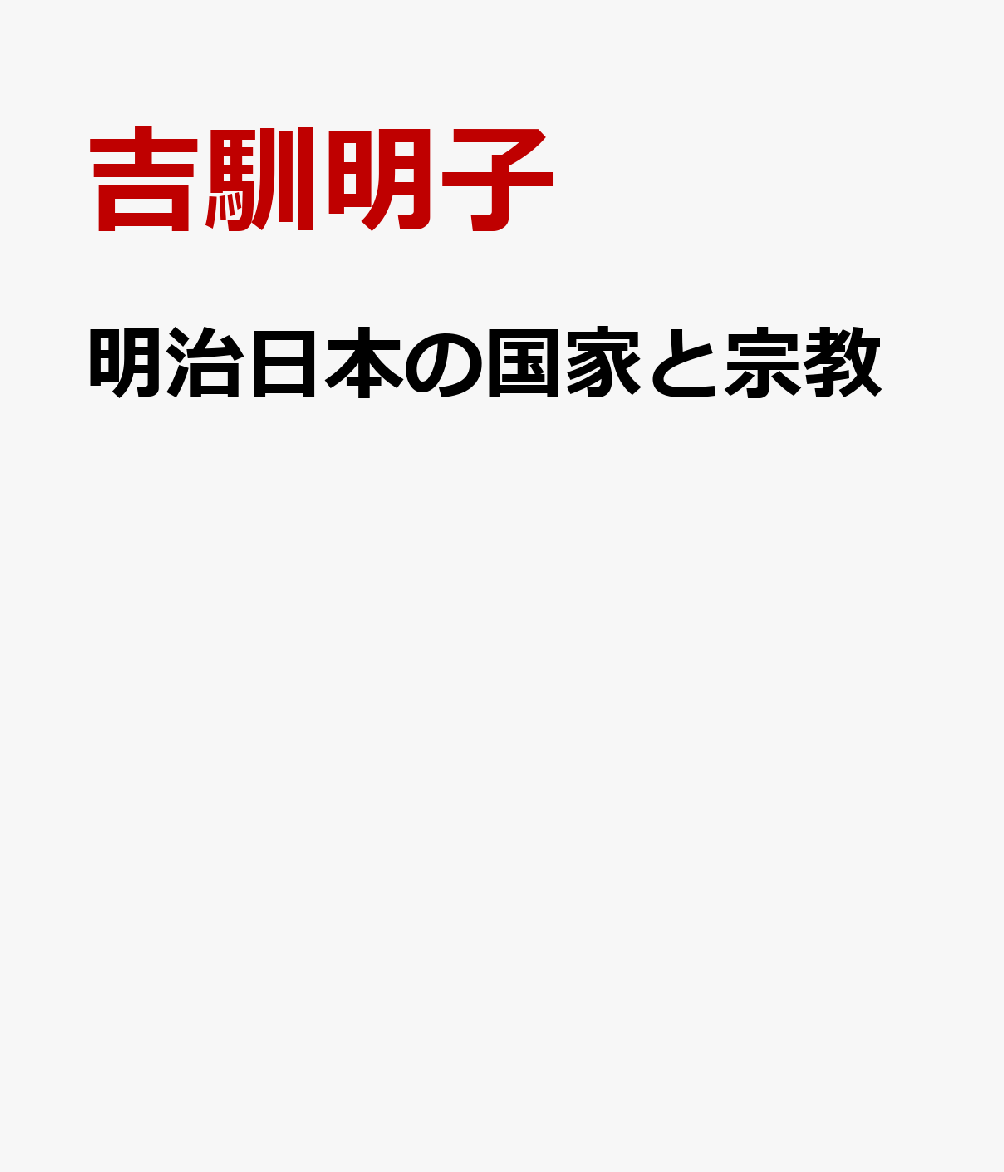 吉馴明子

明治日本の国家と宗教